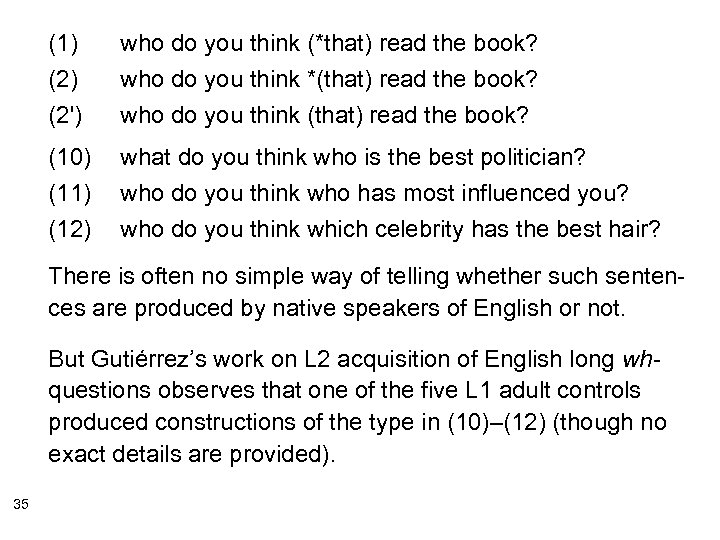 (1) who do you think (*that) read the book?

(2) who do you think *(that) read the book?

(2') who do you think (that) read the book?

(10) what do you think who is the best politician?

(11) who do you think who has most influenced you?

(12) who do you think which celebrity has the best hair?

There is often no simple way of telling whether such sentences are produced by native speakers of English or not.

But Gutiérrez's work on L2 acquisition of English long wh-questions observes that one of the five L1 adult controls produced constructions of the type in (10)–(12) (though no exact details are provided).

35